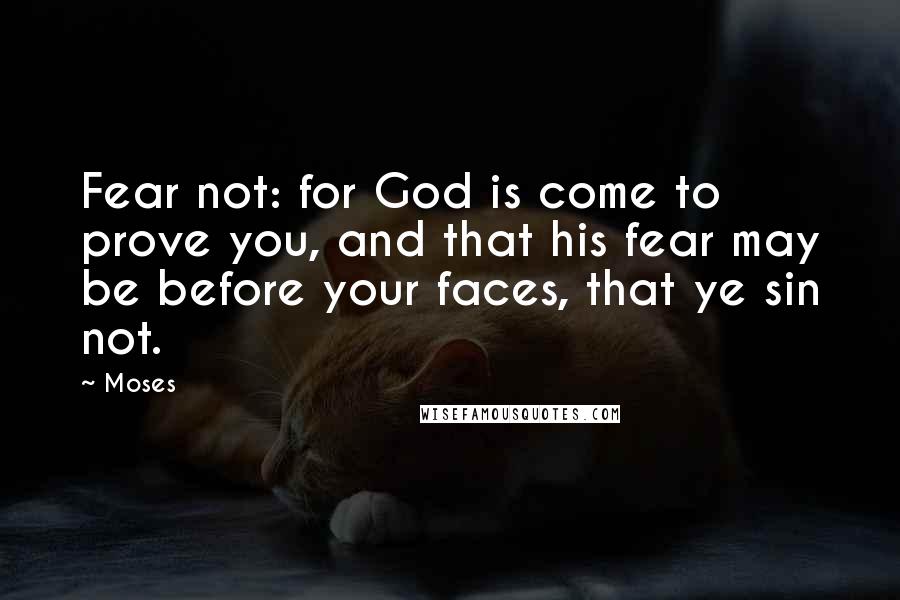 Fear not: for God is come to prove you, and that his fear may be before your faces, that ye sin not.

~ Moses

WISEFAMOUSQUOTES.COM